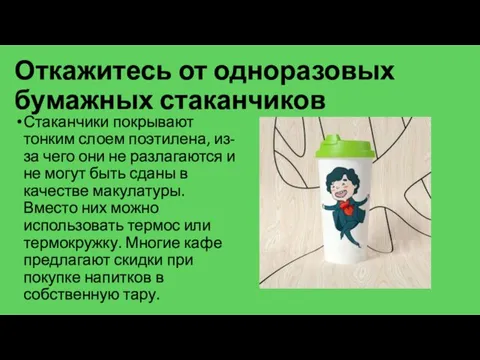 Откажитесь от одноразовых бумажных стаканчиков

•Стаканчики покрывают тонким слоем поэтилена, из-за чего они не разлагаются и не могут быть сданы в качестве макулатуры. Вместо них можно использовать термос или термокружку. Многие кафе предлагают скидки при покупке напитков в собственную тару.